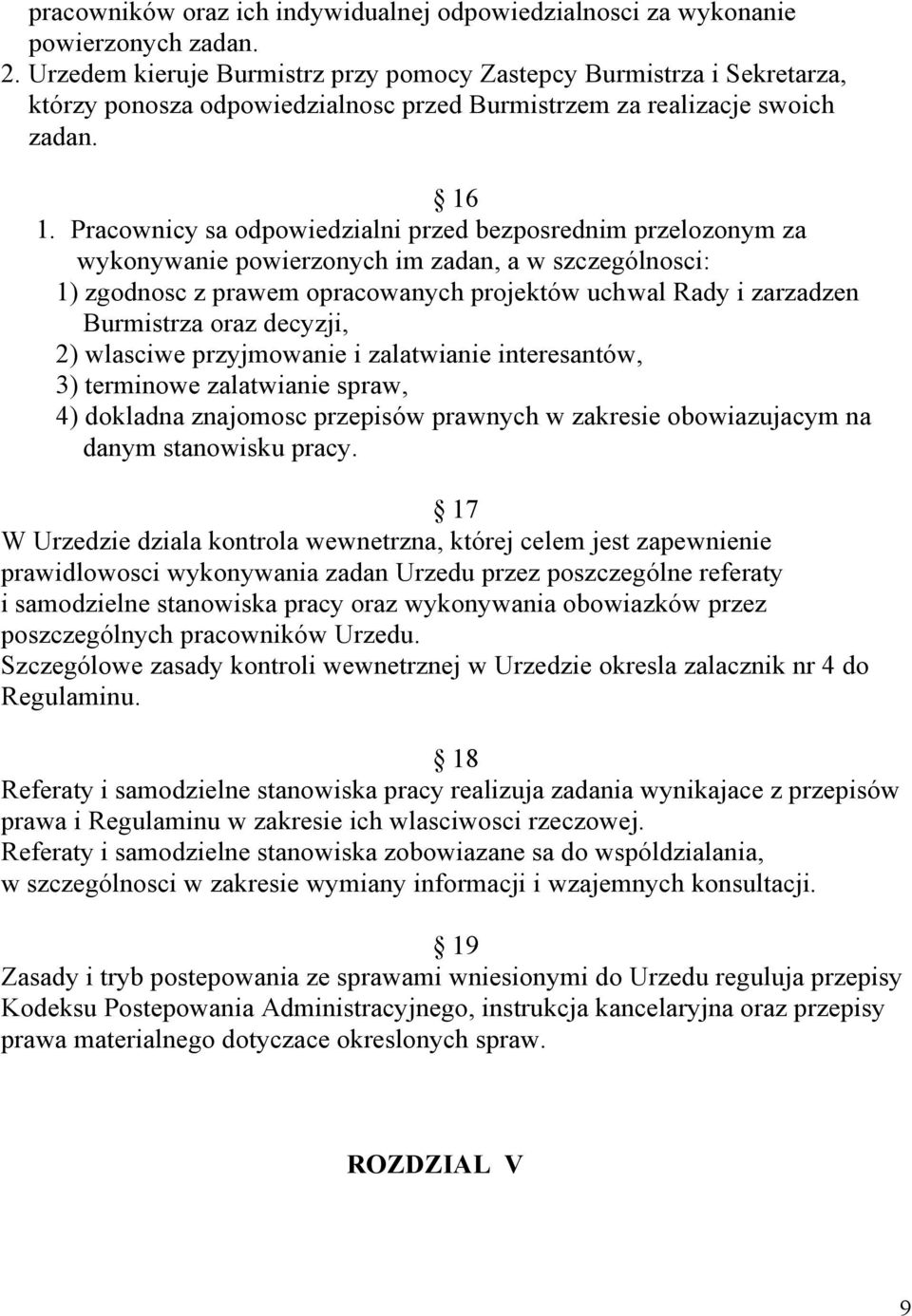 pracowników oraz ich indywidualnej odpowiedzialnosci za wykonanie powierzonych zadan.
2. Urzedem kieruje Burmistrz przy pomocy Zastepcy Burmistrza i Sekretarza, którzy ponosza odpowiedzialnosc przed Burmistrzem za realizacje swoich zadan.

§ 16
1. Pracownicy sa odpowiedzialni przed bezposrednim przelozonym za wykonywanie powierzonych im zadan, a w szczególnosci:
1) zgodnosc z prawem opracowanych projektów uchwal Rady i zarzadzen Burmistrza oraz decyzji,
2) wlasciwe przyjmowanie i zalatwianie interesantów,
3) terminowe zalatwianie spraw,
4) dokladna znajomosc przepisów prawnych w zakresie obowiazujacym na danym stanowisku pracy.

§ 17
W Urzedzie dziala kontrola wewnetrzna, której celem jest zapewnienie prawidlowosci wykonywania zadan Urzedu przez poszczególne referaty i samodzielne stanowiska pracy oraz wykonywania obowiazków przez poszczególnych pracowników Urzedu.
Szczególowe zasady kontroli wewnetrznej w Urzedzie okresla zalacznik nr 4 do Regulaminu.

§ 18
Referaty i samodzielne stanowiska pracy realizuja zadania wynikajace z przepisów prawa i Regulaminu w zakresie ich wlasciwosci rzeczowej.
Referaty i samodzielne stanowiska zobowiazane sa do wspóldzialania, w szczególnosci w zakresie wymiany informacji i wzajemnych konsultacji.

§ 19
Zasady i tryb postepowania ze sprawami wniesionymi do Urzedu reguluja przepisy Kodeksu Postepowania Administracyjnego, instrukcja kancelaryjna oraz przepisy prawa materialnego dotyczace okreslonych spraw.

ROZDZIAL V

9